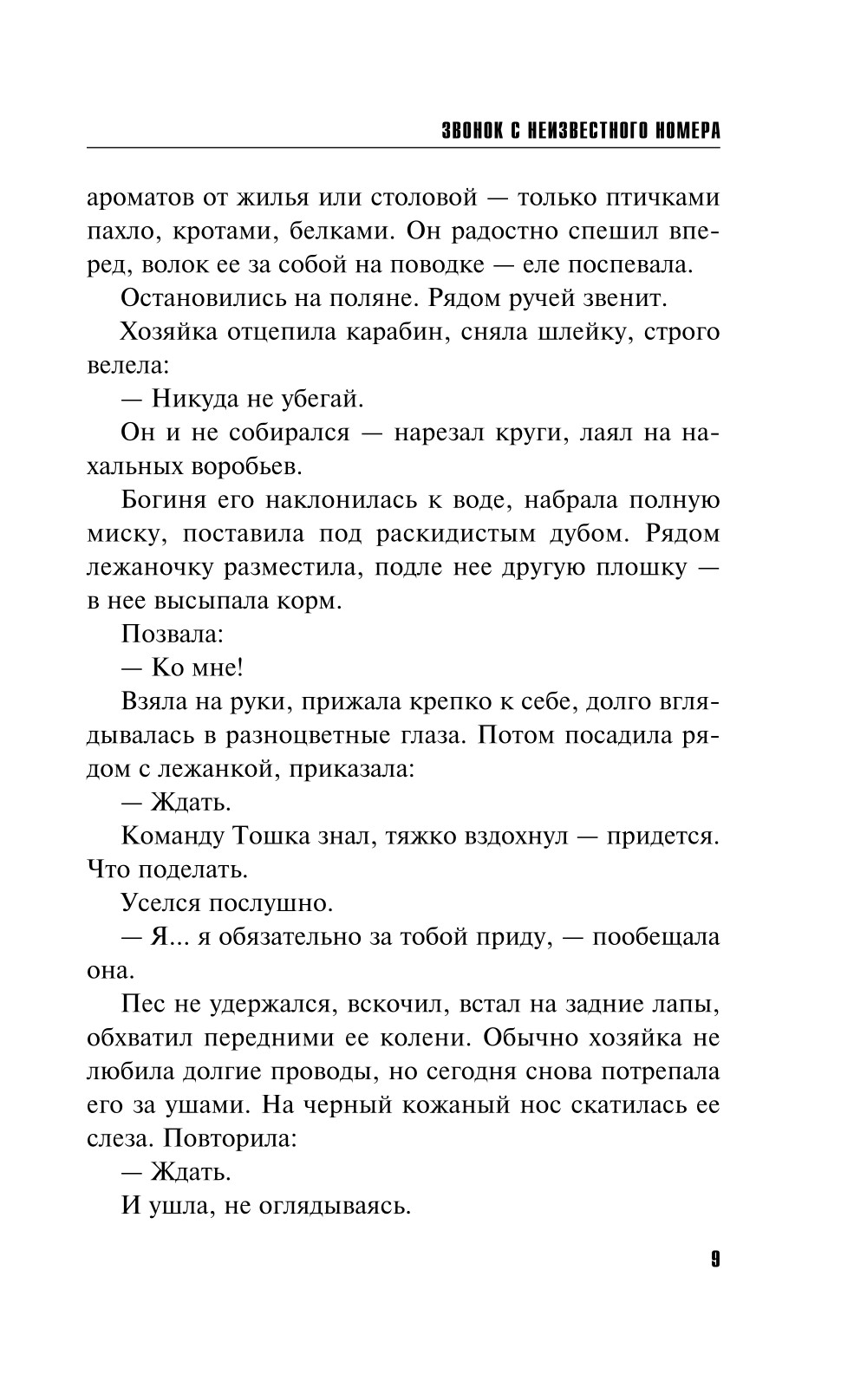 ЗВОНОК С НЕИЗВЕСТНОГО НОМЕРА

ароматов от жилья или столовой — только птичками пахло, кротами, белками. Он радостно спешил вперед, волок ее за собой на поводке — еле поспевала.

Остановились на поляне. Рядом ручей звенит.

Хозяйка отцепила карабин, сняла шлейку, строго велела:

— Никуда не убегай.

Он и не собирался — нарезал круги, лаял на нахальных воробьев.

Богиня его наклонилась к воде, набрала полную миску, поставила под раскидистым дубом. Рядом лежаночку разместила, подле нее другую плошку — в нее высыпала корм.

Позвала:

— Ко мне!

Взяла на руки, прижала крепко к себе, долго вглядывалась в разноцветные глаза. Потом посадила рядом с лежанкой, приказала:

— Ждать.

Команду Тошка знал, тяжко вздохнул — придется. Что поделать.

Уселся послушно.

— Я... я обязательно за тобой приду, — пообещала она.

Пес не удержался, вскочил, встал на задние лапы, обхватил передними ее колени. Обычно хозяйка не любила долгие проводы, но сегодня снова потрепала его за ушами. На черный кожаный нос скатилась ее слеза. Повторила:

— Ждать.

И ушла, не оглядываясь.

9